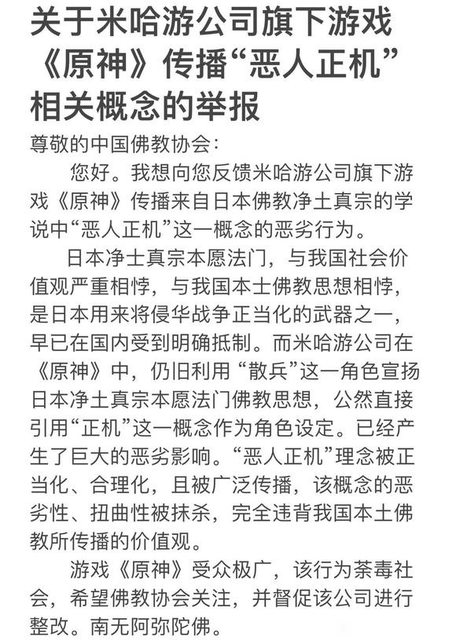 关于米哈游公司旗下游戏《原神》传播“恶人正机”相关概念的举报

尊敬的中国佛教协会：

您好。我想向您反馈米哈游公司旗下游戏《原神》传播来自日本佛教净土真宗的学说中“恶人正机”这一概念的恶劣行为。

日本净士真宗本愿法门，与我国社会价值观严重相悖，与我国本士佛教思想相悖，是日本用来将侵华战争正当化的武器之一，早已在国内受到明确抵制。而米哈游公司在《原神》中，仍旧利用“散兵”这一角色宣扬日本净土真宗本愿法门佛教思想，公然直接引用“正机”这一概念作为角色设定。已经产生了巨大的恶劣影响。“恶人正机”理念被正当化、合理化，且被广泛传播，该概念的恶劣性、扭曲性被抹杀，完全违背我国本土佛教所传播的价值观。

游戏《原神》受众极广，该行为荼毒社会，希望佛教协会关注，并督促该公司进行整改。南无阿弥陀佛。